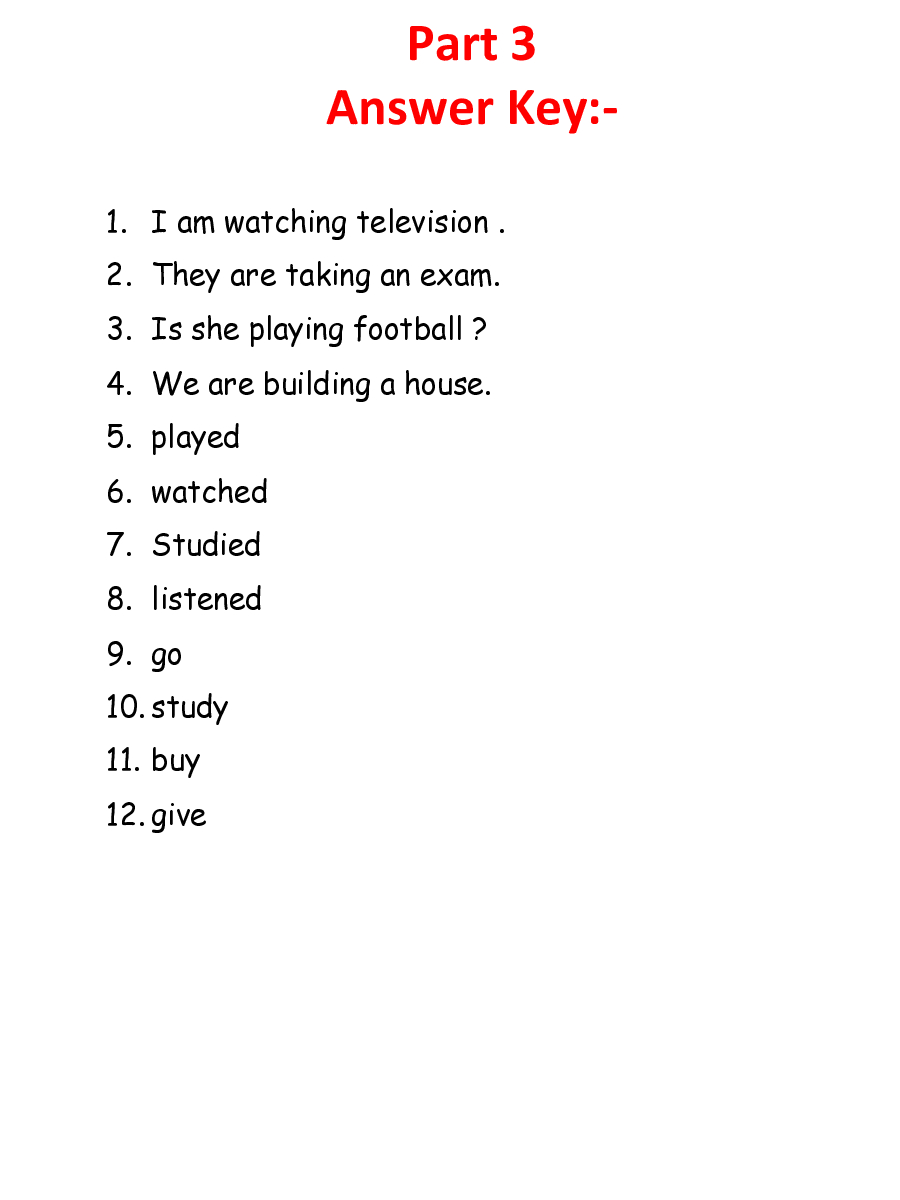 Part 3
Answer Key:-

1. I am watching television .
2. They are taking an exam.
3. Is she playing football ?
4. We are building a house.
5. played
6. watched
7. Studied
8. listened
9. go
10. study
11. buy
12. give